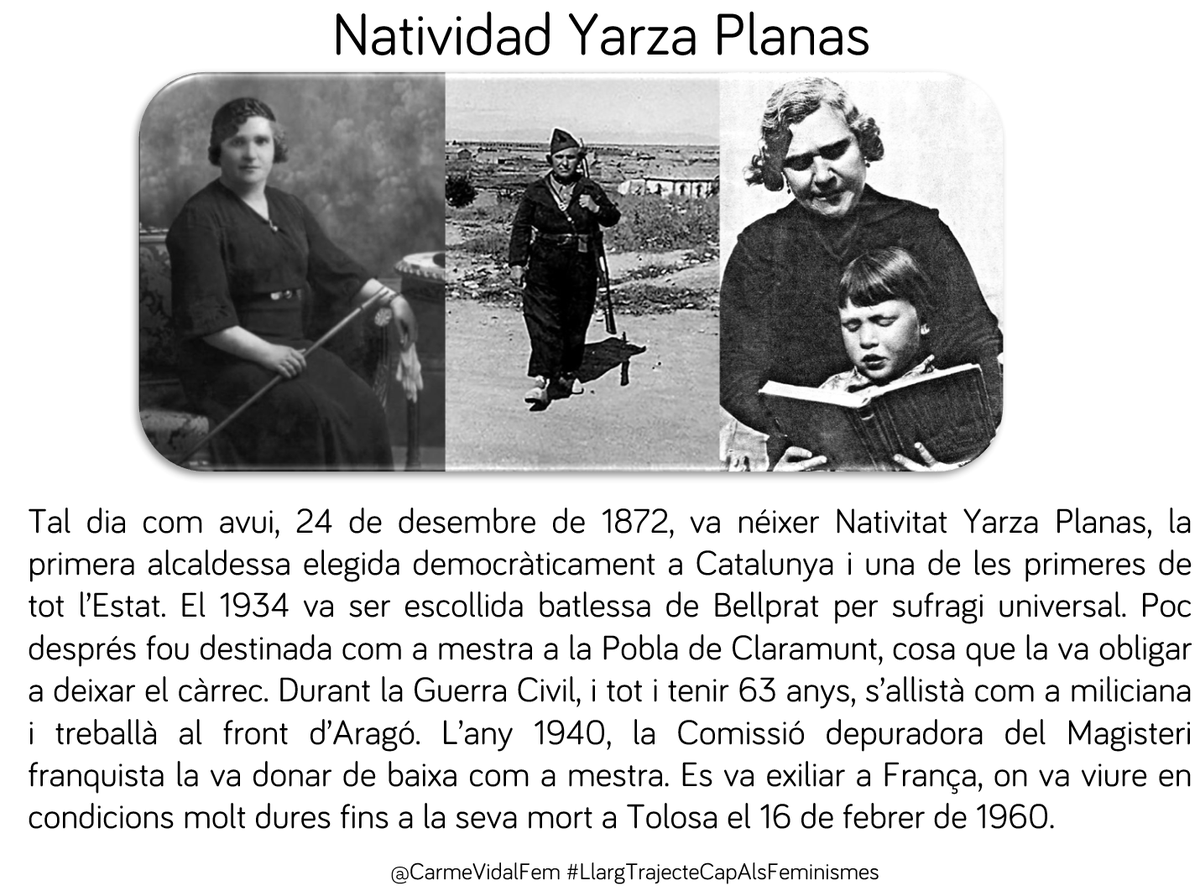 Natividad Yarza Planas

Tal dia com avui, 24 de desembre de 1872, va néixer Nativitat Yarza Planas, la primera alcaldessa elegida democràticament a Catalunya i una de les primeres de tot l'Estat. El 1934 va ser escollida batlessa de Bellprat per sufragi universal. Poc després fou destinada com a mestra a la Pobla de Claramunt, cosa que la va obligar a deixar el càrrec. Durant la Guerra Civil, i tot i tenir 63 anys, s'allistà com a miliciana i treballà al front d'Aragó. L'any 1940, la Comissió depuradora del Magisteri franquista la va donar de baixa com a mestra. Es va exiliar a França, on va viure en condicions molt dures fins a la seva mort a Tolosa el 16 de febrer de 1960.

@CarmeVidalFem #LlargTrajecteCapAlsFeminismes